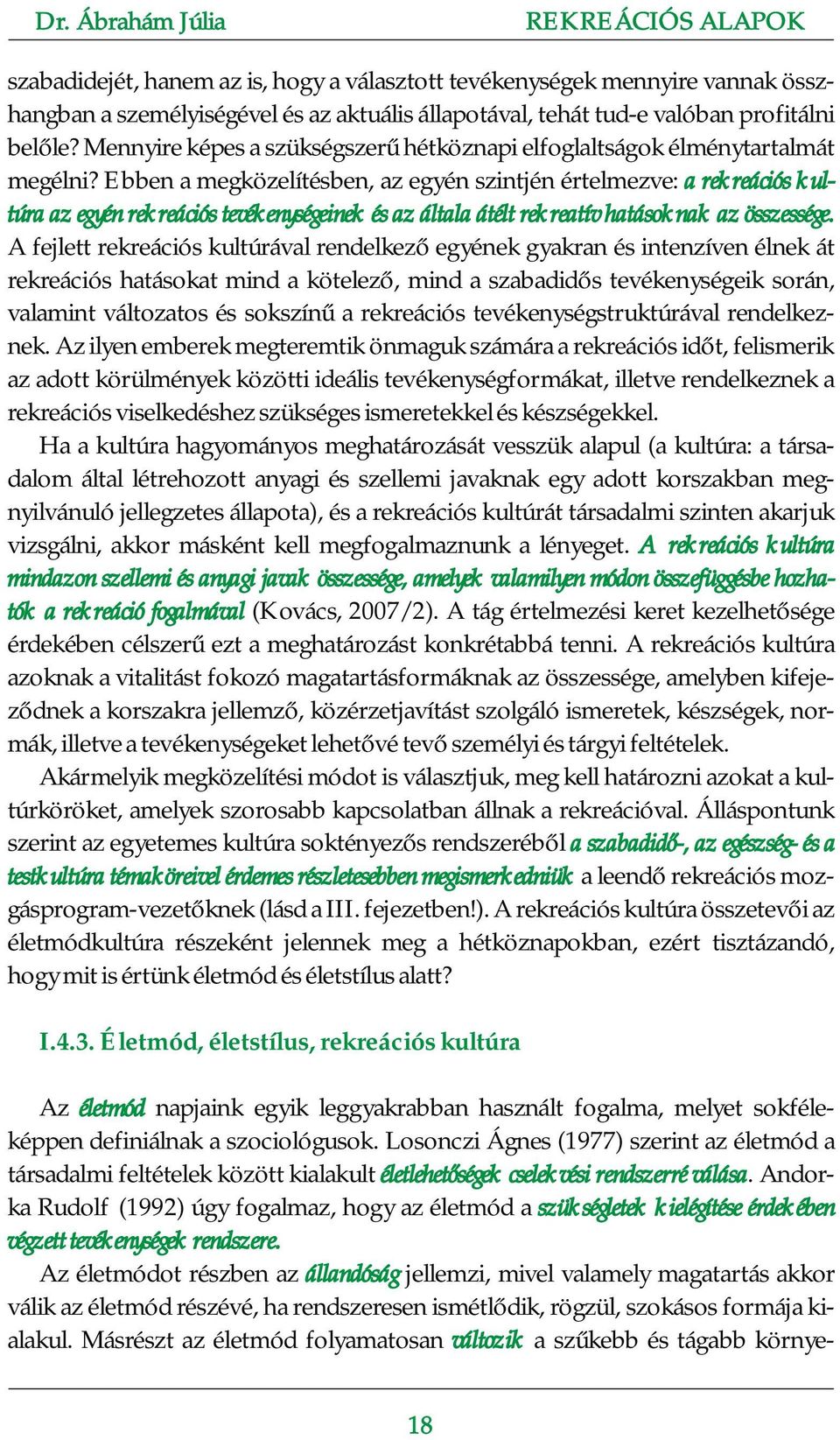 Dr. Ábrahám Júlia REKREÁCIÓS ALAPOK

szabadidejét, hanem az is, hogy a választott tevékenységek mennyire vannak összhangban a személyiségével és az aktuális állapotával, tehát tud-e valóban profitálni belőle? Mennyire képes a szükségszerű hétköznapi elfoglaltságok élménytartalmát megélni? Ebben a megközelítésben, az egyén szintjén értelmezve: a rekreációs kultúra az egyén rekreációs tevékenységeinek és az általa átélt rekreatív hatásoknak az összessége. A fejlett rekreációs kultúrával rendelkező egyének gyakran és intenzíven élnek át rekreációs hatásokat mind a kötelező, mind a szabadidős tevékenységeik során, valamint változatos és sokszínű a rekreációs tevékenységstruktúrával rendelkeznek. Az ilyen emberek megteremtik önmaguk számára a rekreációs időt, felismerik az adott körülmények közötti ideális tevékenységformákat, illetve rendelkeznek a rekreációs viselkedéshez szükséges ismeretekkel és készségekkel.

Ha a kultúra hagyományos meghatározását vesszük alapul (a kultúra: a társadalom által létrehozott anyagi és szellemi javaknak egy adott korszakban megnyilvánuló jellegzetes állapota), és a rekreációs kultúrát társadalmi szinten akarjuk vizsgálni, akkor másként kell megfogalmaznunk a lényeget. A rekreációs kultúra mindazon szellemi és anyagi javak összessége, amelyek valamilyen módon összefüggésbe hozhatók a rekreáció fogalmával (Kovács, 2007/2). A tág értelmezési keret kezelhetősége érdekében célszerű ezt a meghatározást konkrétabbá tenni. A rekreációs kultúra azoknak a vitalitást fokozó magatartásformáknak az összessége, amelyben kifejeződnek a korszakra jellemző, közérzetjavítást szolgáló ismeretek, készségek, normák, illetve a tevékenységeket lehetővé tevő személyi és tárgyi feltételek.

Akármelyik megközelítési módot is választjuk, meg kell határozni azokat a kultúrköröket, amelyek szorosabb kapcsolatban állnak a rekreációval. Álláspontunk szerint az egyetemes kultúra soktényezős rendszeréből a szabadidő-, az egészség- és a testkultúra témaköreivel érdemes részletesebben megismerkedniük a leendő rekreációs mozgásprogram-vezetőknek (lásd a III. fejezetben!). A rekreációs kultúra összetevői az életmódkultúra részeként jelennek meg a hétköznapokban, ezért tisztázandó, hogy mit is értünk életmód és életstílus alatt?

I.4.3. Életmód, életstílus, rekreációs kultúra

Az életmód napjaink egyik leggyakrabban használt fogalma, melyet sokféleképpen definiálnak a szociológusok. Losonczi Ágnes (1977) szerint az életmód a társadalmi feltételek között kialakult életlehetőségek cselekvési rendszerré válása. Andorka Rudolf (1992) úgy fogalmaz, hogy az életmód a szükségletek kielégítése érdekében végzett tevékenységek rendszere.

Az életmódot részben az állandóság jellemzi, mivel valamely magatartás akkor válik az életmód részévé, ha rendszeresen ismétlődik, rögzül, szokásos formája kialakul. Másrészt az életmód folyamatosan változik a szűkebb és tágabb környe-

18